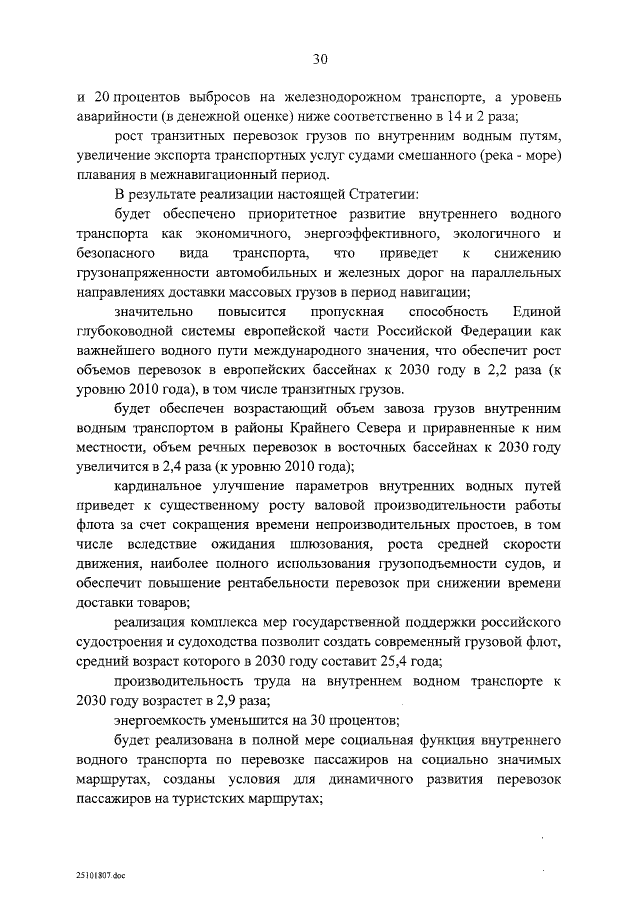 30

и 20 процентов выбросов на железнодорожном транспорте, а уровень аварийности (в денежной оценке) ниже соответственно в 14 и 2 раза;

рост транзитных перевозок грузов по внутренним водным путям, увеличение экспорта транспортных услуг судами смешанного (река - море) плавания в межнавигационный период.

В результате реализации настоящей Стратегии:

будет обеспечено приоритетное развитие внутреннего водного транспорта как экономичного, энергоэффективного, экологичного и безопасного вида транспорта, что приведет к снижению грузонапряженности автомобильных и железных дорог на параллельных направлениях доставки массовых грузов в период навигации;

значительно повысится пропускная способность Единой глубоководной системы европейской части Российской Федерации как важнейшего водного пути международного значения, что обеспечит рост объемов перевозок в европейских бассейнах к 2030 году в 2,2 раза (к уровню 2010 года), в том числе транзитных грузов.

будет обеспечен возрастающий объем завоза грузов внутренним водным транспортом в районы Крайнего Севера и приравненные к ним местности, объем речных перевозок в восточных бассейнах к 2030 году увеличится в 2,4 раза (к уровню 2010 года);

кардинальное улучшение параметров внутренних водных путей приведет к существенному росту валовой производительности работы флота за счет сокращения времени непроизводительных простоев, в том числе вследствие ожидания шлюзования, роста средней скорости движения, наиболее полного использования грузоподъемности судов, и обеспечит повышение рентабельности перевозок при снижении времени доставки товаров;

реализация комплекса мер государственной поддержки российского судостроения и судоходства позволит создать современный грузовой флот, средний возраст которого в 2030 году составит 25,4 года;

производительность труда на внутреннем водном транспорте к 2030 году возрастет в 2,9 раза;

энергоемкость уменьшится на 30 процентов;

будет реализована в полной мере социальная функция внутреннего водного транспорта по перевозке пассажиров на социально значимых маршрутах, созданы условия для динамичного развития перевозок пассажиров на туристских маршрутах;

25101807.doc